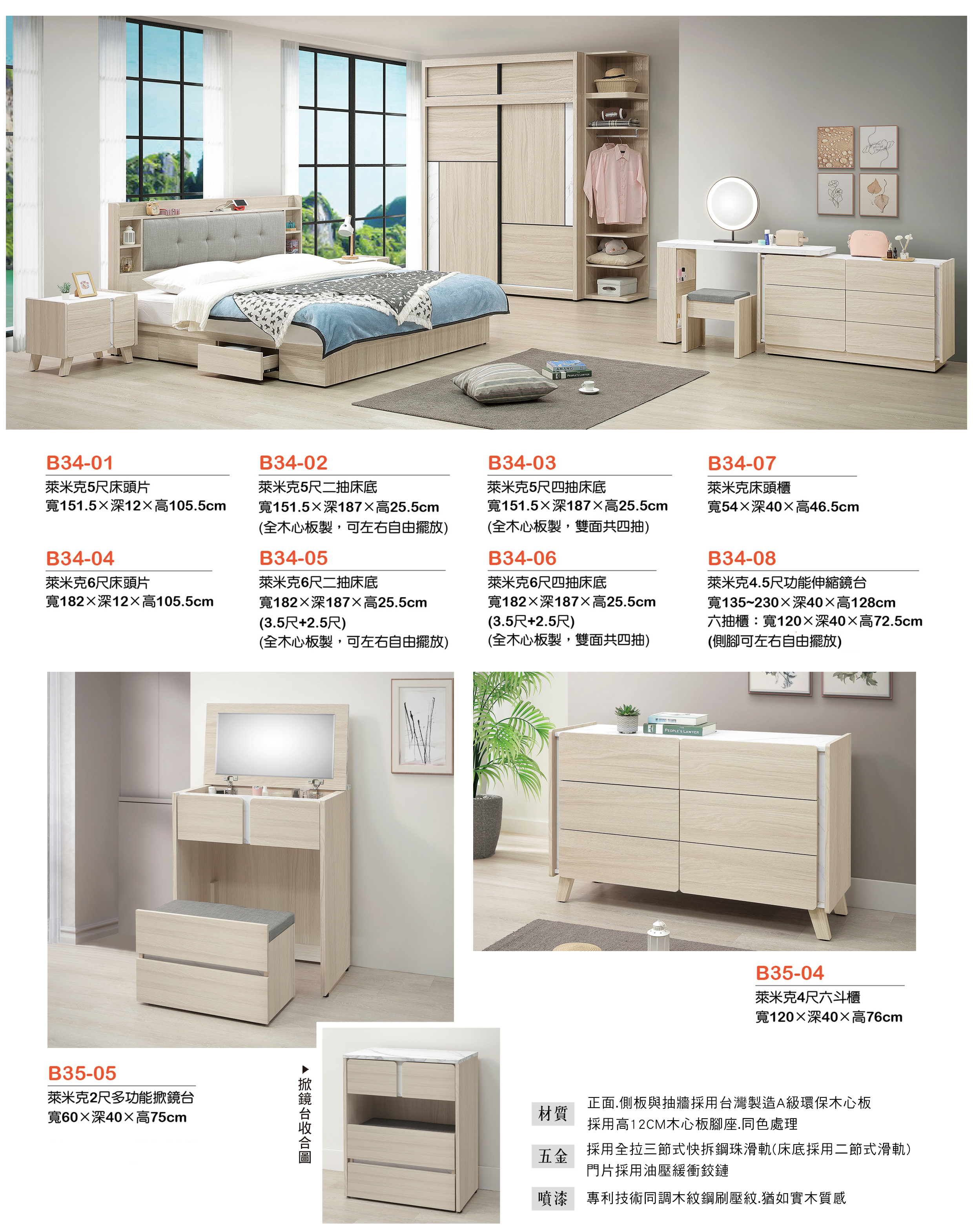 B34-01
萊米克5尺床頭片
寬151.5×深12×高105.5cm

B34-02
萊米克5尺二抽床底
寬151.5×深187×高25.5cm
(全木心板製，可左右自由擺放)

B34-03
萊米克5尺四抽床底
寬151.5×深187×高25.5cm
(全木心板製，雙面共四抽)

B34-07
萊米克床頭櫃
寬54×深40×高46.5cm

B34-04
萊米克6尺床頭片
寬182×深12×高105.5cm

B34-05
萊米克6尺二抽床底
寬182×深187×高25.5cm
(3.5尺+2.5尺)
(全木心板製，可左右自由擺放)

B34-06
萊米克6尺四抽床底
寬182×深187×高25.5cm
(3.5尺+2.5尺)
(全木心板製，雙面共四抽)

B34-08
萊米克4.5尺功能伸縮鏡台
寬135~230×深40×高128cm
六抽櫃：寬120×深40×高72.5cm
(側腳可左右自由擺放)

B35-04
萊米克4尺六斗櫃
寬120×深40×高76cm

B35-05
萊米克2尺多功能掀鏡台
寬60×深40×高75cm

▶掀鏡台收合圖

材質
正面.側板與抽牆採用台灣製造A級環保木心板
採用高12CM木心板腳座.同色處理

五金
採用全拉三節式快拆鋼珠滑軌(床底採用二節式滑軌)
門片採用油壓緩衝鉸鏈

噴漆
專利技術同調木紋鋼刷壓紋.猶如實木質感